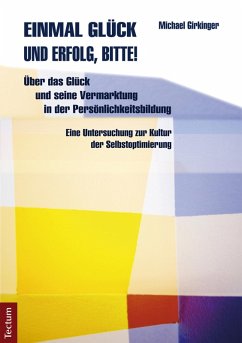 EINMAL GLÜCK
UND ERFOLG, BITTE!

Michael Girkinger

Über das Glück
und seine Vermarktung
in der Persönlichkeitsbildung

Eine Untersuchung zur Kultur
der Selbstoptimierung

Tectum